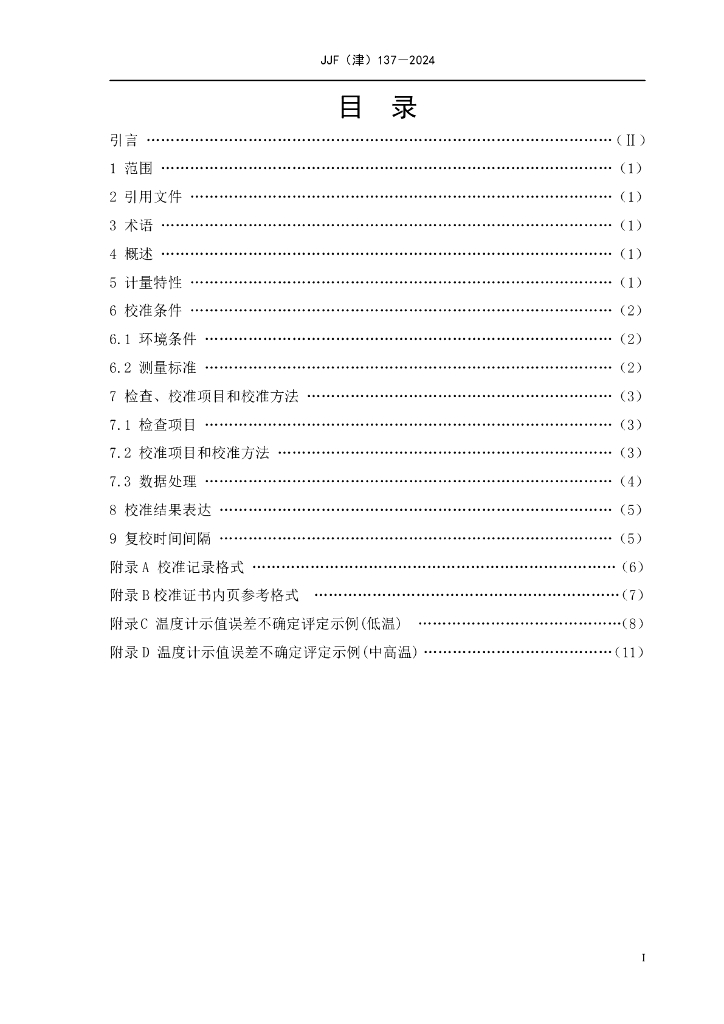 JJF（津）137—2024

目　录

引言 ……………………………………………………………………………………（Ⅱ）
1 范围 …………………………………………………………………………………（1）
2 引用文件 ……………………………………………………………………………（1）
3 术语 …………………………………………………………………………………（1）
4 概述 …………………………………………………………………………………（1）
5 计量特性 ……………………………………………………………………………（1）
6 校准条件 ……………………………………………………………………………（2）
6.1 环境条件 …………………………………………………………………………（2）
6.2 测量标准 …………………………………………………………………………（2）
7 检查、校准项目和校准方法 ………………………………………………………（3）
7.1 检查项目 …………………………………………………………………………（3）
7.2 校准项目和校准方法 ……………………………………………………………（3）
7.3 数据处理 …………………………………………………………………………（4）
8 校准结果表达 ………………………………………………………………………（5）
9 复校时间间隔 ………………………………………………………………………（5）
附录A 校准记录格式 …………………………………………………………………（6）
附录B 校准证书内页参考格式 ………………………………………………………（7）
附录C 温度计示值误差不确定评定示例(低温) ……………………………………（8）
附录D 温度计示值误差不确定评定示例(中高温) …………………………………（11）

I